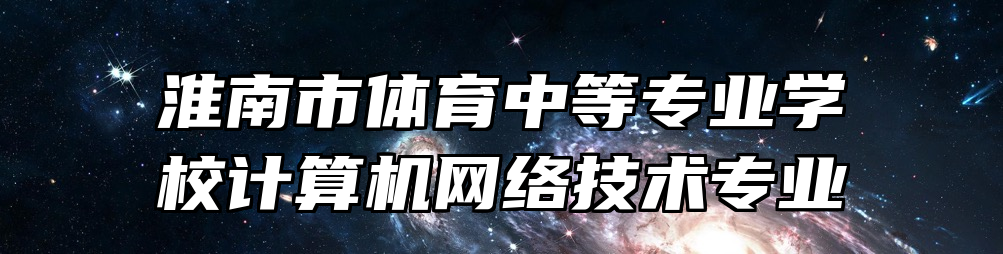 淮南市体育中等专业学校计算机网络技术专业